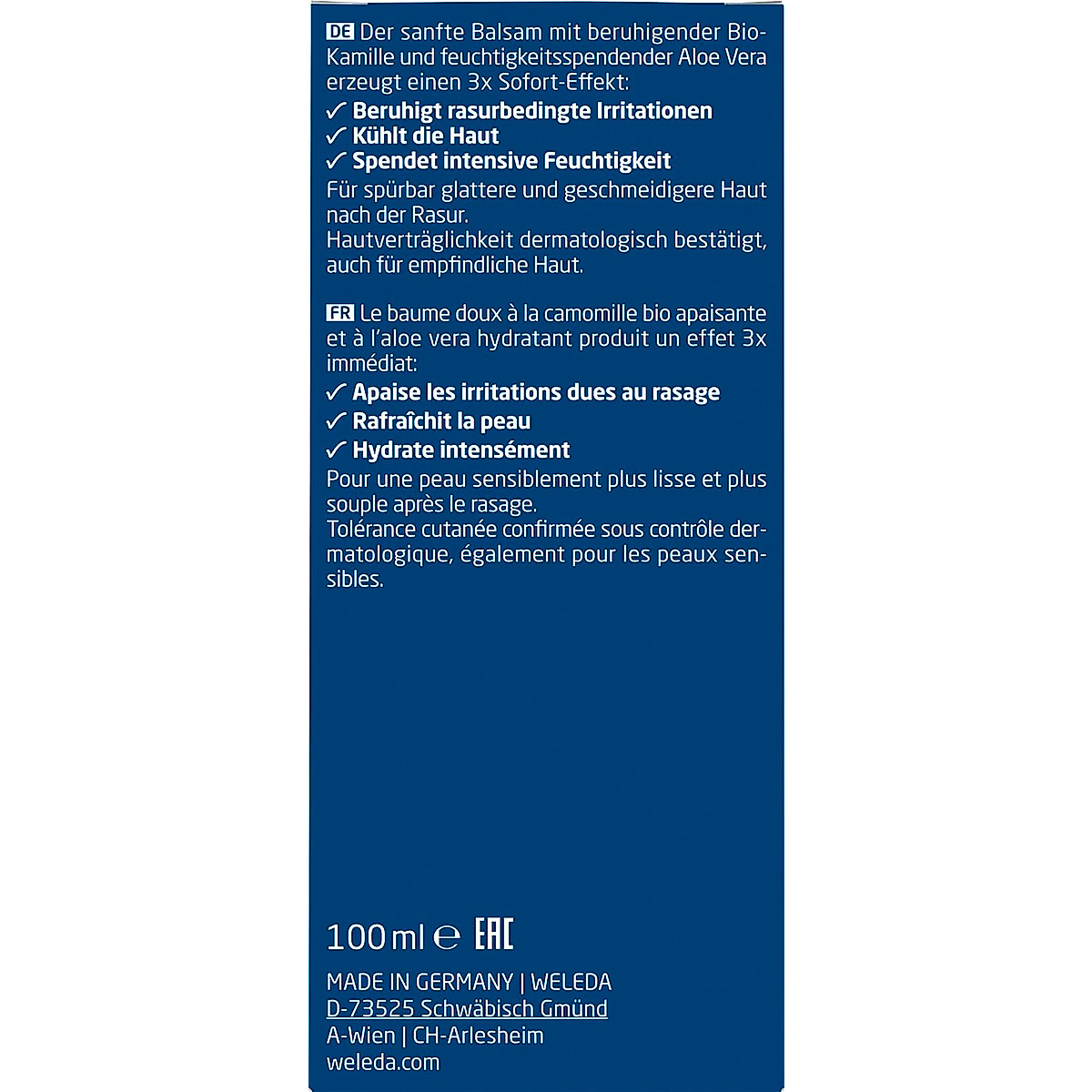 DE Der sanfte Balsam mit beruhigender Bio-Kamille und feuchtigkeitsspendender Aloe Vera erzeugt einen 3x Sofort-Effekt:

✓ Beruhigt rasurbedingte Irritationen
✓ Kühlt die Haut
✓ Spendet intensive Feuchtigkeit

Für spürbar glattere und geschmeidigere Haut nach der Rasur.
Hautverträglichkeit dermatologisch bestätigt, auch für empfindliche Haut.

FR Le baume doux à la camomille bio apaisante et à l'aloe vera hydratant produit un effet 3x immédiat:

✓ Apaise les irritations dues au rasage
✓ Rafraîchit la peau
✓ Hydrate intensément

Pour une peau sensiblement plus lisse et plus souple après le rasage.
Tolérance cutanée confirmée sous contrôle dermatologique, également pour les peaux sensibles.

100 ml ℮ EAC

MADE IN GERMANY | WELEDA
D-73525 Schwäbisch Gmünd
A-Wien | CH-Arlesheim
weleda.com